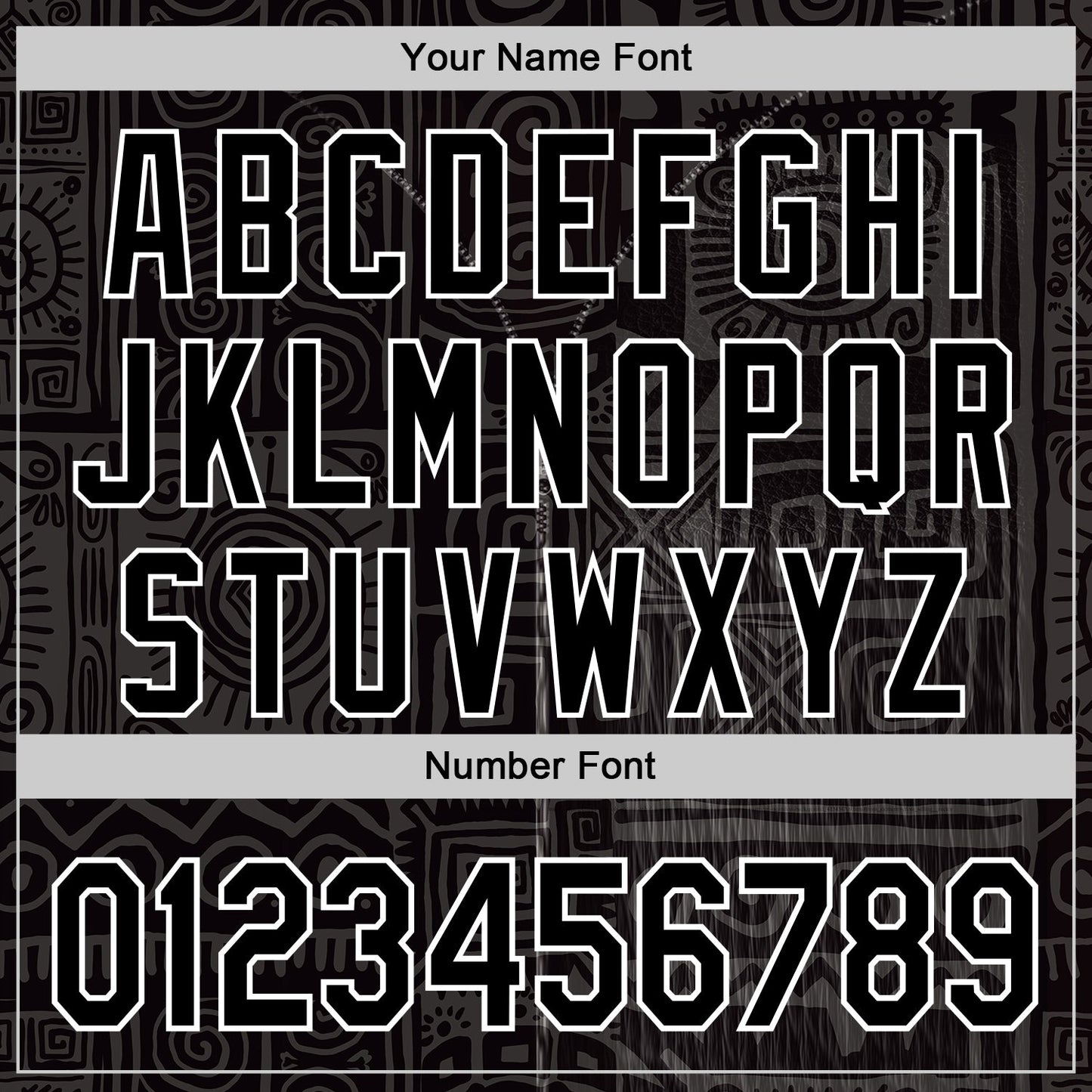 Your Name Font

ABCDEFGHI
JKLMNOPQR
STUVWXYZ

Number Font

0123456789